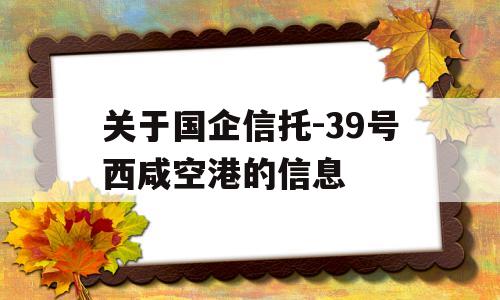 关于国企信托-39号西咸空港的信息